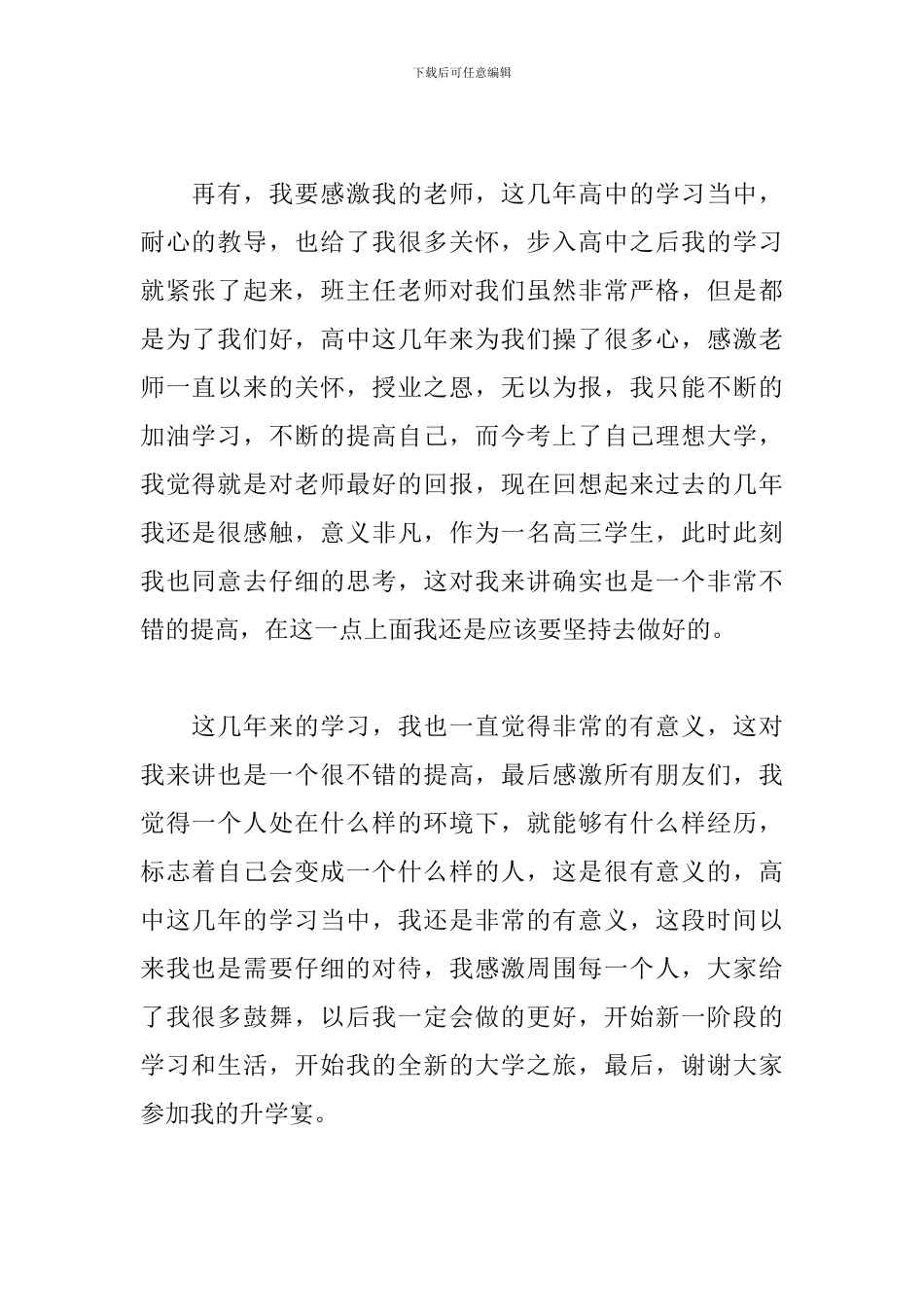 下载后可任意编辑

再有，我要感激我的老师，这几年高中的学习当中，耐心的教导，也给了我很多关怀，步入高中之后我的学习就紧张了起来，班主任老师对我们虽然非常严格，但是都是为了我们好，高中这几年来为我们操了很多心，感激老师一直以来的关怀，授业之恩，无以为报，我只能不断的加油学习，不断的提高自己，而今考上了自己理想大学，我觉得就是对老师最好的回报，现在回想起来过去的几年我还是很感触，意义非凡，作为一名高三学生，此时此刻我也同意去仔细的思考，这对我来讲确实也是一个非常不错的提高，在这一点上面我还是应该要坚持去做好的。

这几年来的学习，我也一直觉得非常的有意义，这对我来讲也是一个很不错的提高，最后感激所有朋友们，我觉得一个人处在什么样的环境下，就能够有什么样经历，标志着自己会变成一个什么样的人，这是很有意义的，高中这几年的学习当中，我还是非常的有意义，这段时间以来我也是需要仔细的对待，我感激周围每一个人，大家给了我很多鼓舞，以后我一定会做的更好，开始新一阶段的学习和生活，开始我的全新的大学之旅，最后，谢谢大家参加我的升学宴。